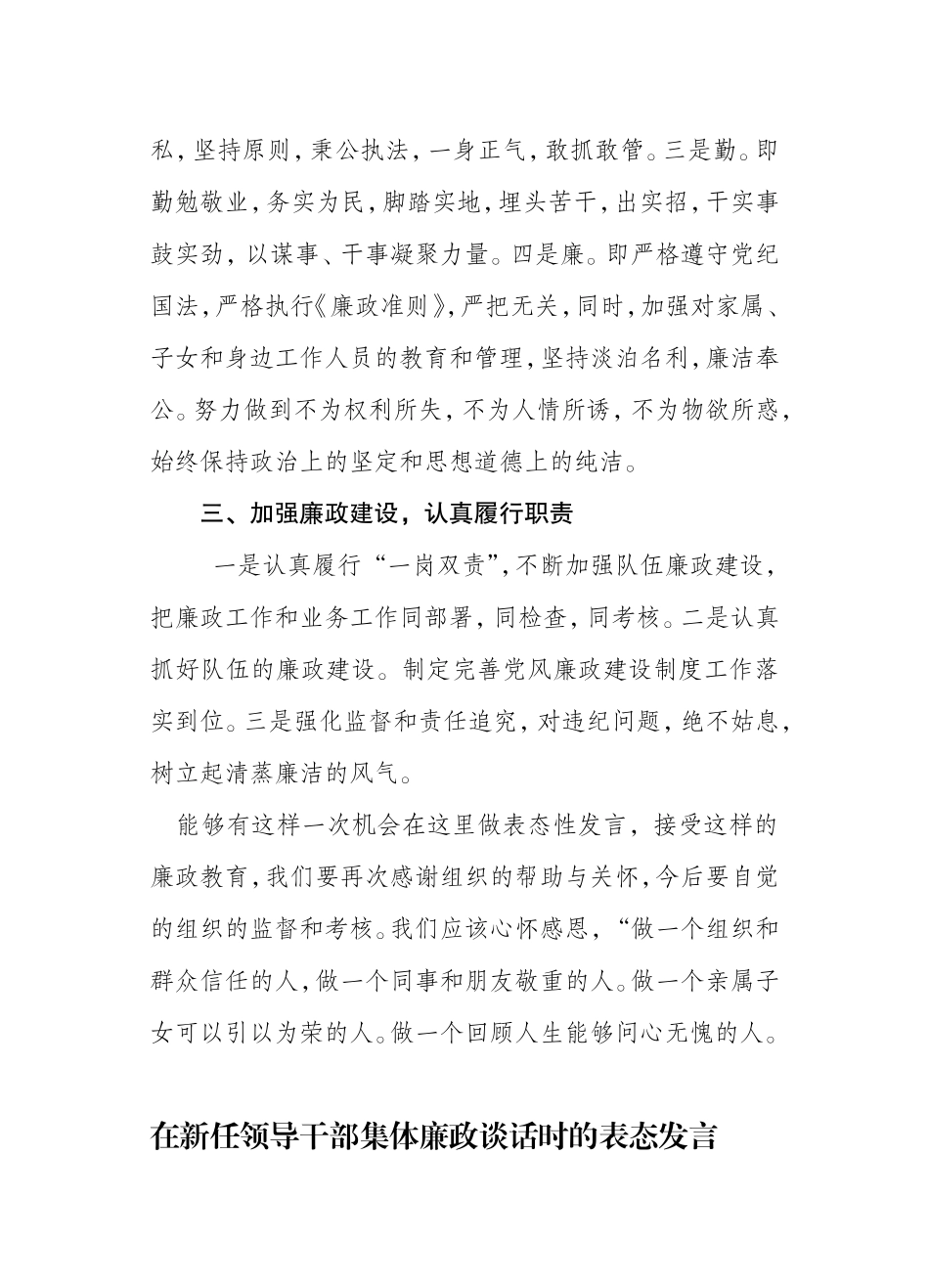 私，坚持原则，秉公执法，一身正气，敢抓敢管。三是勤。即勤勉敬业，务实为民，脚踏实地，埋头苦干，出实招，干实事鼓实劲，以谋事、干事凝聚力量。四是廉。即严格遵守党纪国法，严格执行《廉政准则》，严把无关，同时，加强对家属、子女和身边工作人员的教育和管理，坚持淡泊名利，廉洁奉公。努力做到不为权利所失，不为人情所诱，不为物欲所惑，始终保持政治上的坚定和思想道德上的纯洁。

三、加强廉政建设，认真履行职责

一是认真履行“一岗双责”，不断加强队伍廉政建设，把廉政工作和业务工作同部署，同检查，同考核。二是认真抓好队伍的廉政建设。制定完善党风廉政建设制度工作落实到位。三是强化监督和责任追究，对违纪问题，绝不姑息，树立起清蒸廉洁的风气。

能够有这样一次机会在这里做表态性发言，接受这样的廉政教育，我们要再次感谢组织的帮助与关怀，今后要自觉的组织的监督和考核。我们应该心怀感恩，“做一个组织和群众信任的人，做一个同事和朋友敬重的人。做一个亲属子女可以引以为荣的人。做一个回顾人生能够问心无愧的人。

在新任领导干部集体廉政谈话时的表态发言